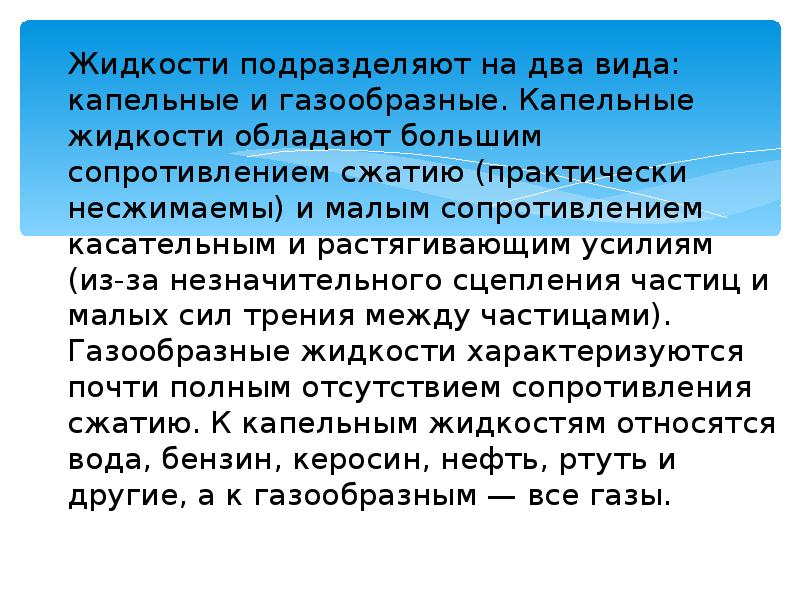 Жидкости подразделяют на два вида: капельные и газообразные. Капельные жидкости обладают большим сопротивлением сжатию (практически несжимаемы) и малым сопротивлением касательным и растягивающим усилиям (из-за незначительного сцепления частиц и малых сил трения между частицами). Газообразные жидкости характеризуются почти полным отсутствием сопротивления сжатию. К капельным жидкостям относятся вода, бензин, керосин, нефть, ртуть и другие, а к газообразным — все газы.